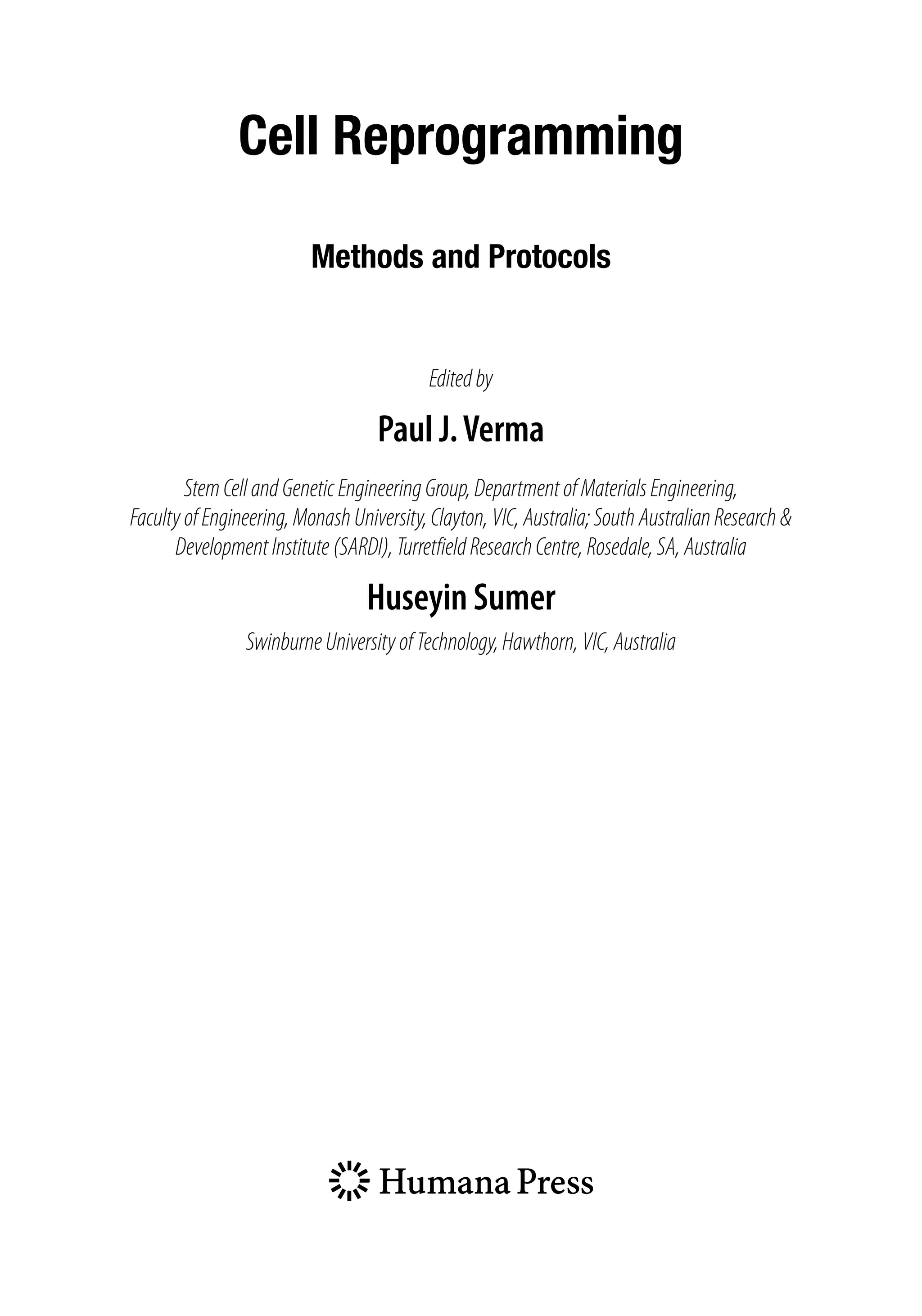 Cell Reprogramming

Methods and Protocols

Edited by

Paul J. Verma

Stem Cell and Genetic Engineering Group, Department of Materials Engineering, Faculty of Engineering, Monash University, Clayton, VIC, Australia; South Australian Research & Development Institute (SARDI), Turretfield Research Centre, Rosedale, SA, Australia

Huseyin Sumer

Swinburne University of Technology, Hawthorn, VIC, Australia

Humana Press